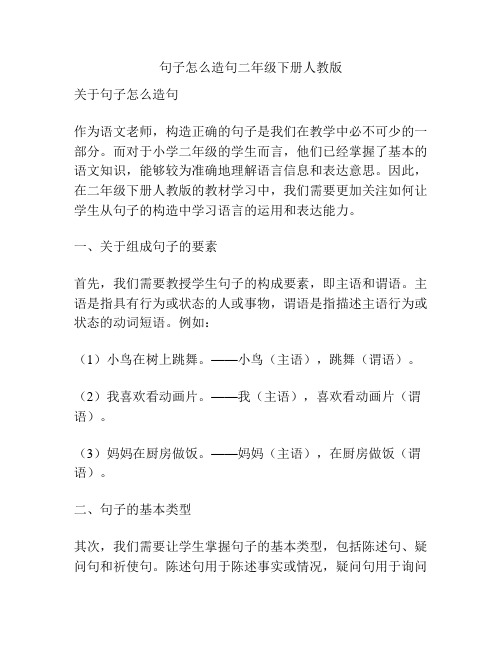 句子怎么造句二年级下册人教版

关于句子怎么造句

作为语文老师，构造正确的句子是我们在教学中必不可少的一部分。而对于小学二年级的学生而言，他们已经掌握了基本的语文知识，能够较为准确地理解语言信息和表达意思。因此，在二年级下册人教版的教材学习中，我们需要更加关注如何让学生从句子的构造中学习语言的运用和表达能力。

一、关于组成句子的要素

首先，我们需要教授学生句子的构成要素，即主语和谓语。主语是指具有行为或状态的人或事物，谓语是指描述主语行为或状态的动词短语。例如：

（1）小鸟在树上跳舞。——小鸟（主语），跳舞（谓语）。

（2）我喜欢看动画片。——我（主语），喜欢看动画片（谓语）。

（3）妈妈在厨房做饭。——妈妈（主语），在厨房做饭（谓语）。

二、句子的基本类型

其次，我们需要让学生掌握句子的基本类型，包括陈述句、疑问句和祈使句。陈述句用于陈述事实或情况，疑问句用于询问